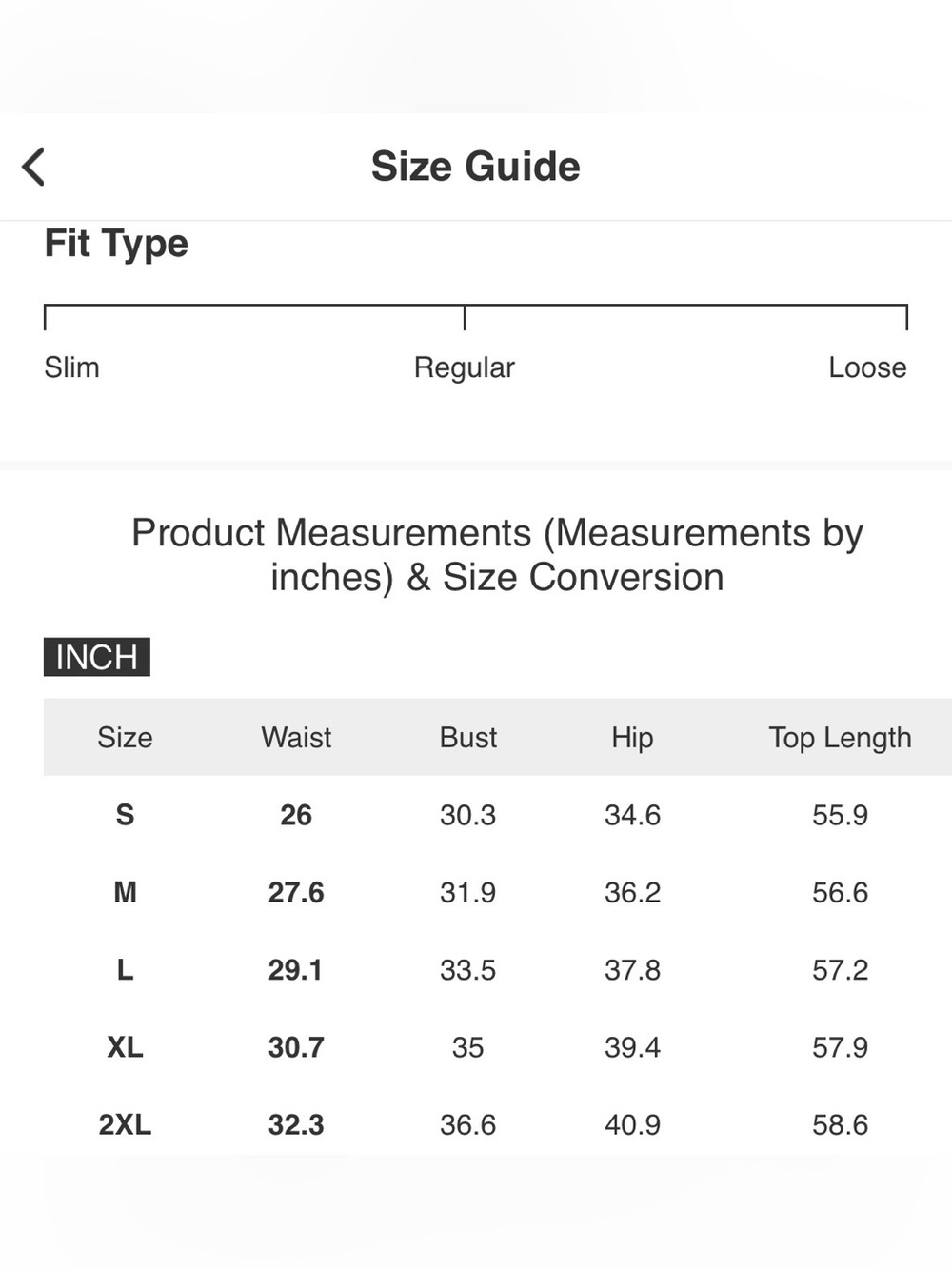 Size Guide

Fit Type

Slim Regular Loose

Product Measurements (Measurements by inches) & Size Conversion

INCH

| Size | Waist | Bust | Hip | Top Length |
|---|---|---|---|---|
| S | 26 | 30.3 | 34.6 | 55.9 |
| M | 27.6 | 31.9 | 36.2 | 56.6 |
| L | 29.1 | 33.5 | 37.8 | 57.2 |
| XL | 30.7 | 35 | 39.4 | 57.9 |
| 2XL | 32.3 | 36.6 | 40.9 | 58.6 |